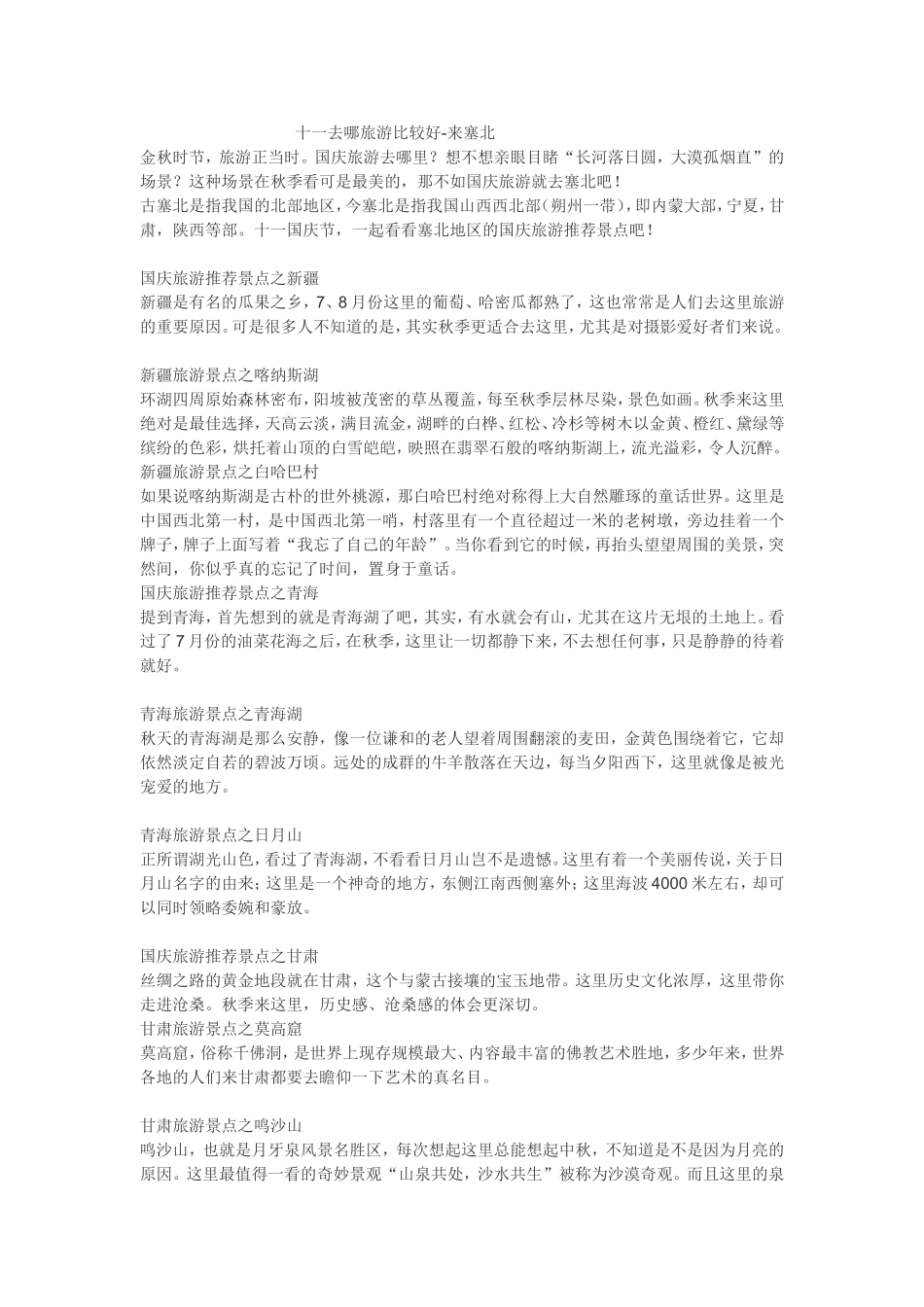 十一去哪旅游比较好-来塞北

金秋时节，旅游正当时。国庆旅游去哪里？想不想亲眼目睹“长河落日圆，大漠孤烟直”的场景？这种场景在秋季看可是最美的，那不如国庆旅游就去塞北吧！

古塞北是指我国的北部地区，今塞北是指我国山西西北部（朔州一带），即内蒙大部，宁夏，甘肃，陕西等部。十一国庆节，一起看看塞北地区的国庆旅游推荐景点吧！

国庆旅游推荐景点之新疆

新疆是有名的瓜果之乡，7、8月份这里的葡萄、哈密瓜都熟了，这也常常是人们去这里旅游的重要原因。可是很多人不知道的是，其实秋季更适合去这里，尤其是对摄影爱好者们来说。

新疆旅游景点之喀纳斯湖

环湖四周原始森林密布，阳坡被茂密的草丛覆盖，每至秋季层林尽染，景色如画。秋季来这里绝对是最佳选择，天高云淡，满目流金，湖畔的白桦、红松、冷杉等树木以金黄、橙红、黛绿等缤纷的色彩，烘托着山顶的白雪皑皑，映照在翡翠石般的喀纳斯湖上，流光溢彩，令人沉醉。

新疆旅游景点之白哈巴村

如果说喀纳斯湖是古朴的世外桃源，那白哈巴村绝对称得上大自然雕琢的童话世界。这里是中国西北第一村，是中国西北第一哨，村落里有一个直径超过一米的老树墩，旁边挂着一个牌子，牌子上面写着“我忘了自己的年龄”。当你看到它的时候，再抬头望望周围的美景，突然间，你似乎真的忘记了时间，置身于童话。

国庆旅游推荐景点之青海

提到青海，首先想到的就是青海湖了吧，其实，有水就会有山，尤其在这片无垠的土地上。看过了7月份的油菜花海之后，在秋季，这里让一切都静下来，不去想任何事，只是静静的待着就好。

青海旅游景点之青海湖

秋天的青海湖是那么安静，像一位谦和的老人望着周围翻滚的麦田，金黄色围绕着它，它却依然淡定自若的碧波万顷。远处的成群的牛羊散落在天边，每当夕阳西下，这里就像是被光宠爱的地方。

青海旅游景点之日月山

正所谓湖光山色，看过了青海湖，不看看日月山岂不是遗憾。这里有着一个美丽传说，关于日月山名字的由来；这里是一个神奇的地方，东侧江南西侧塞外；这里海波4000米左右，却可以同时领略委婉和豪放。

国庆旅游推荐景点之甘肃

丝绸之路的黄金地段就在甘肃，这个与蒙古接壤的宝玉地带。这里历史文化浓厚，这里带你走进沧桑。秋季来这里，历史感、沧桑感的体会更深切。

甘肃旅游景点之莫高窟

莫高窟，俗称千佛洞，是世界上现存规模最大、内容最丰富的佛教艺术胜地，多少年来，世界各地的人们来甘肃都要去瞻仰一下艺术的真名目。

甘肃旅游景点之鸣沙山

鸣沙山，也就是月牙泉风景名胜区，每次想起这里总能想起中秋，不知道是不是因为月亮的原因。这里最值得一看的奇妙景观“山泉共处，沙水共生”被称为沙漠奇观。而且这里的泉